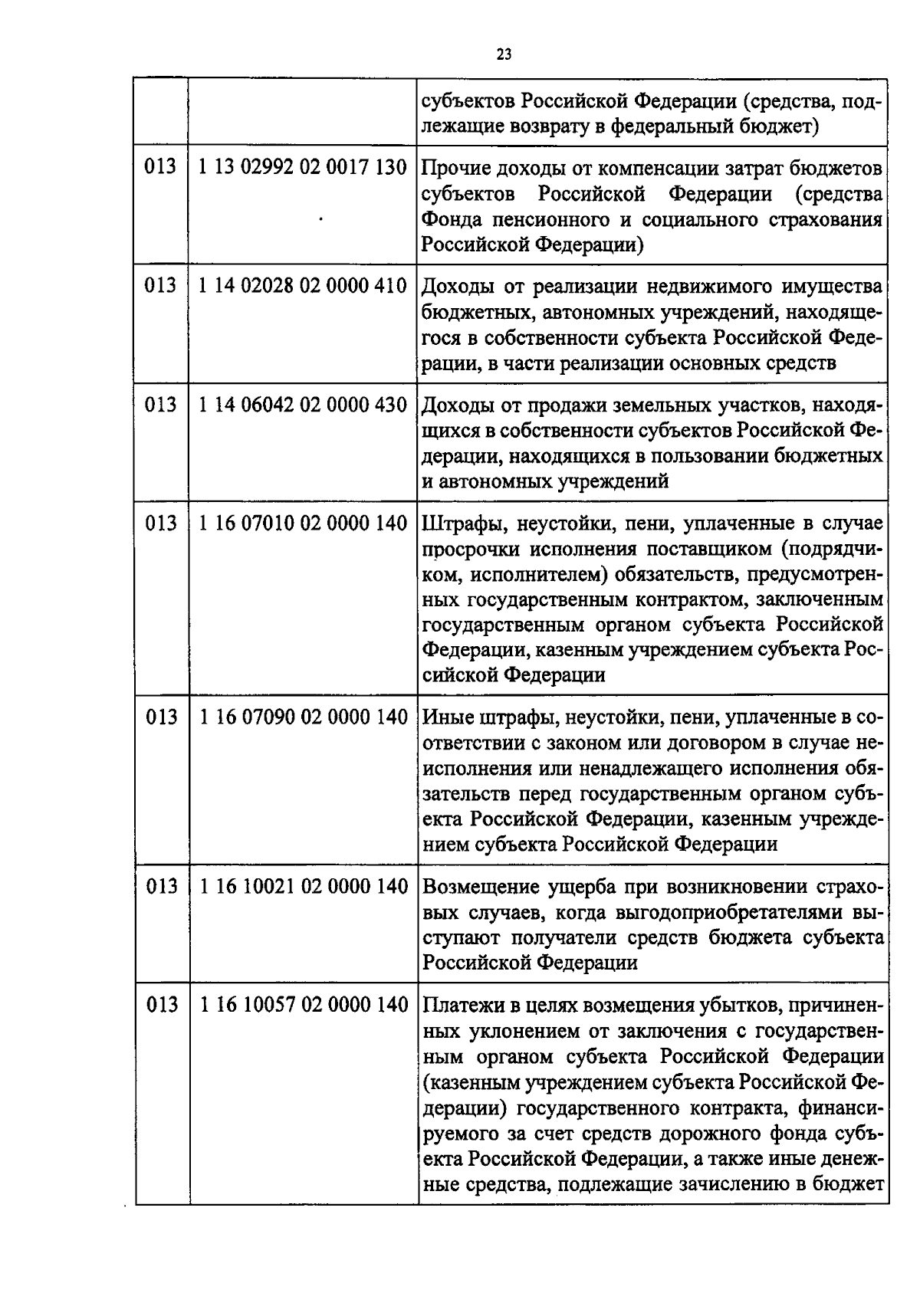 23

|  |  | субъектов Российской Федерации (средства, подлежащие возврату в федеральный бюджет) |
|---|---|---|
| 013 | 1 13 02992 02 0017 130 | Прочие доходы от компенсации затрат бюджетов субъектов Российской Федерации (средства Фонда пенсионного и социального страхования Российской Федерации) |
| 013 | 1 14 02028 02 0000 410 | Доходы от реализации недвижимого имущества бюджетных, автономных учреждений, находящегося в собственности субъекта Российской Федерации, в части реализации основных средств |
| 013 | 1 14 06042 02 0000 430 | Доходы от продажи земельных участков, находящихся в собственности субъектов Российской Федерации, находящихся в пользовании бюджетных и автономных учреждений |
| 013 | 1 16 07010 02 0000 140 | Штрафы, неустойки, пени, уплаченные в случае просрочки исполнения поставщиком (подрядчиком, исполнителем) обязательств, предусмотренных государственным контрактом, заключенным государственным органом субъекта Российской Федерации, казенным учреждением субъекта Российской Федерации |
| 013 | 1 16 07090 02 0000 140 | Иные штрафы, неустойки, пени, уплаченные в соответствии с законом или договором в случае неисполнения или ненадлежащего исполнения обязательств перед государственным органом субъекта Российской Федерации, казенным учреждением субъекта Российской Федерации |
| 013 | 1 16 10021 02 0000 140 | Возмещение ущерба при возникновении страховых случаев, когда выгодоприобретателями выступают получатели средств бюджета субъекта Российской Федерации |
| 013 | 1 16 10057 02 0000 140 | Платежи в целях возмещения убытков, причиненных уклонением от заключения с государственным органом субъекта Российской Федерации (казенным учреждением субъекта Российской Федерации) государственного контракта, финансируемого за счет средств дорожного фонда субъекта Российской Федерации, а также иные денежные средства, подлежащие зачислению в бюджет |